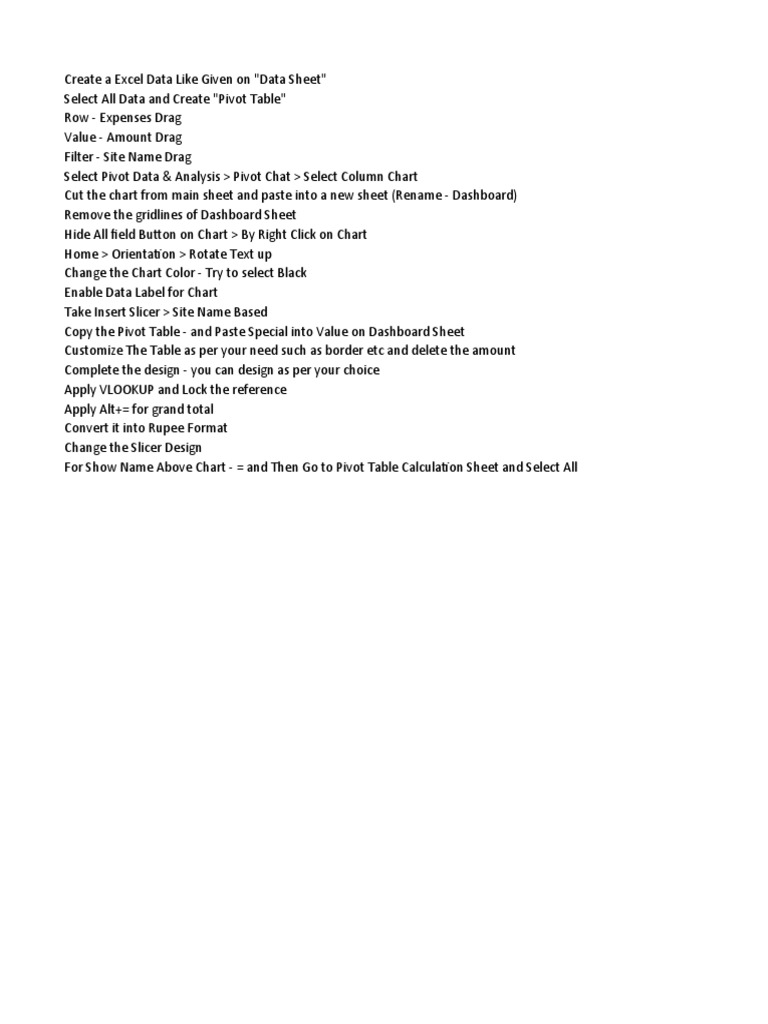 Create a Excel Data Like Given on "Data Sheet"
Select All Data and Create "Pivot Table"
Row - Expenses Drag
Value - Amount Drag
Filter - Site Name Drag
Select Pivot Data & Analysis > Pivot Chat > Select Column Chart
Cut the chart from main sheet and paste into a new sheet (Rename - Dashboard)
Remove the gridlines of Dashboard Sheet
Hide All field Button on Chart > By Right Click on Chart
Home > Orientation > Rotate Text up
Change the Chart Color - Try to select Black
Enable Data Label for Chart
Take Insert Slicer > Site Name Based
Copy the Pivot Table - and Paste Special into Value on Dashboard Sheet
Customize The Table as per your need such as border etc and delete the amount
Complete the design - you can design as per your choice
Apply VLOOKUP and Lock the reference
Apply Alt+= for grand total
Convert it into Rupee Format
Change the Slicer Design
For Show Name Above Chart - = and Then Go to Pivot Table Calculation Sheet and Select All